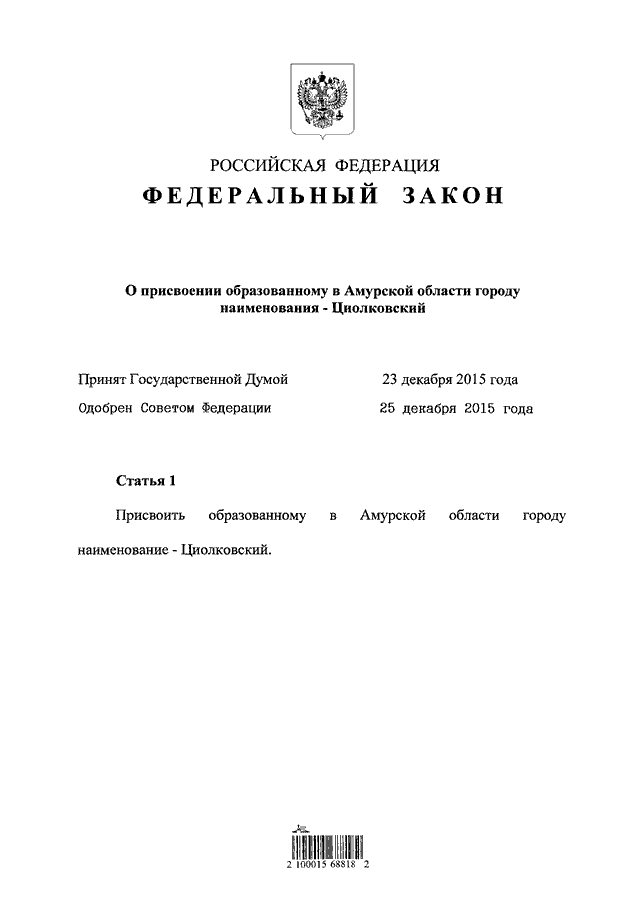 РОССИЙСКАЯ ФЕДЕРАЦИЯ

ФЕДЕРАЛЬНЫЙ ЗАКОН

О присвоении образованному в Амурской области городу наименования - Циолковский

Принят Государственной Думой 23 декабря 2015 года

Одобрен Советом Федерации 25 декабря 2015 года

Статья 1

Присвоить образованному в Амурской области городу наименование - Циолковский.

2 100015 68818 2